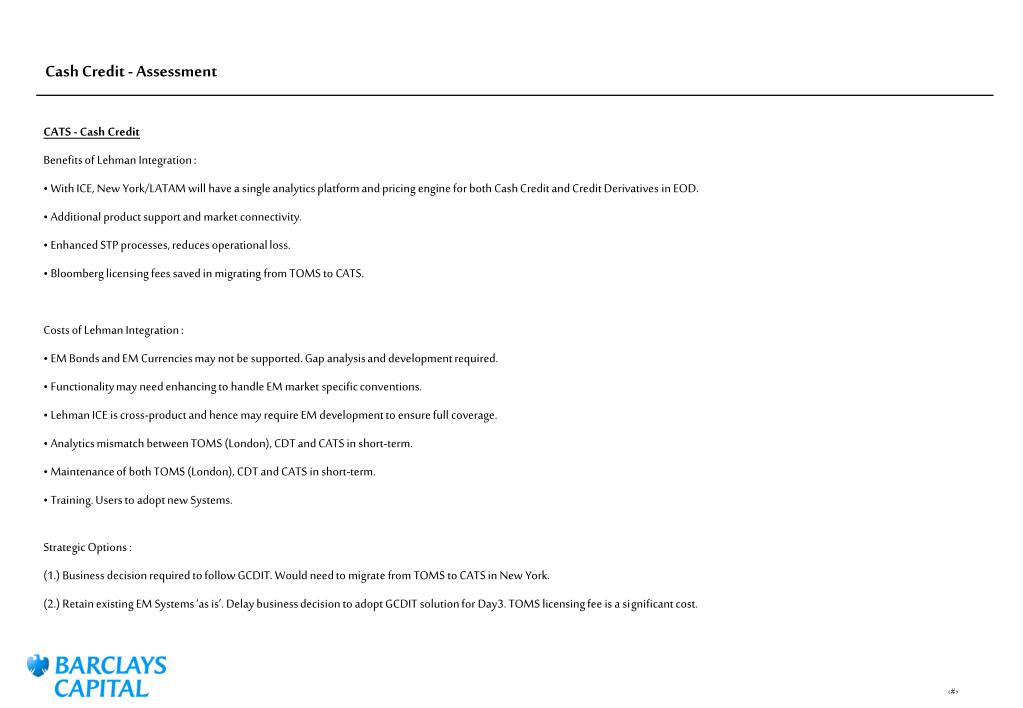 Cash Credit - Assessment

CATS - Cash Credit

Benefits of Lehman Integration :

• With ICE, New York/LATAM will have a single analytics platform and pricing engine for both Cash Credit and Credit Derivatives in EOD.

• Additional product support and market connectivity.

• Enhanced STP processes, reduces operational loss.

• Bloomberg licensing fees saved in migrating from TOMS to CATS.

Costs of Lehman Integration :

• EM Bonds and EM Currencies may not be supported. Gap analysis and development required.

• Functionality may need enhancing to handle EM market specific conventions.

• Lehman ICE is cross-product and hence may require EM development to ensure full coverage.

• Analytics mismatch between TOMS (London), CDT and CATS in short-term.

• Maintenance of both TOMS (London), CDT and CATS in short-term.

• Training. Users to adopt new Systems.

Strategic Options :

(1.) Business decision required to follow GCDIT. Would need to migrate from TOMS to CATS in New York.

(2.) Retain existing EM Systems 'as is'. Delay business decision to adopt GCDIT solution for Day3. TOMS licensing fee is a significant cost.

BARCLAYS CAPITAL

‹#›